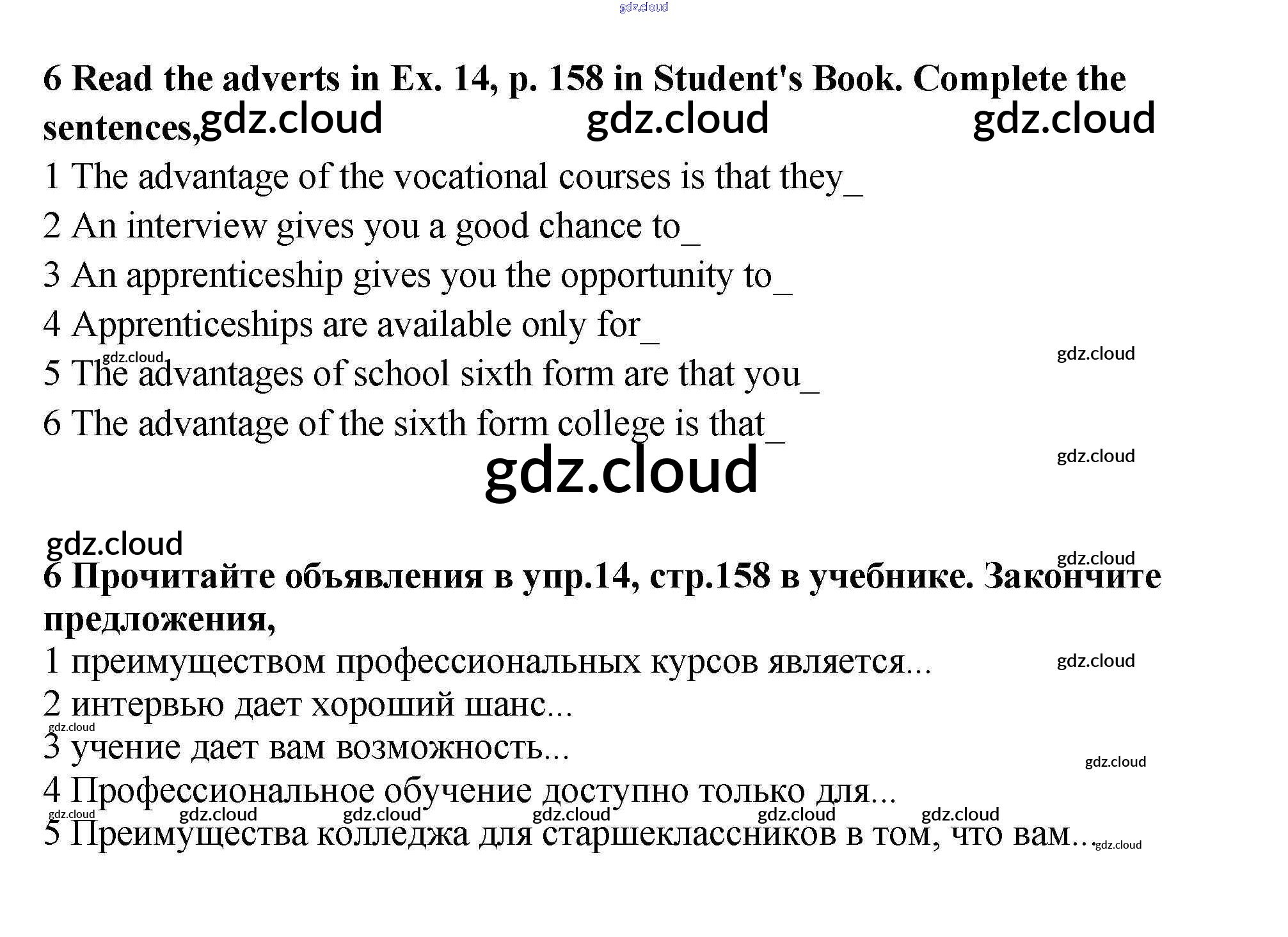 gdz.cloud

**6 Read the adverts in Ex. 14, p. 158 in Student's Book. Complete the sentences,** gdz.cloud gdz.cloud gdz.cloud

1 The advantage of the vocational courses is that they_

2 An interview gives you a good chance to_

3 An apprenticeship gives you the opportunity to_

4 Apprenticeships are available only for_

gdz.cloud gdz.cloud

5 The advantages of school sixth form are that you_

6 The advantage of the sixth form college is that_

gdz.cloud gdz.cloud

gdz.cloud gdz.cloud

**6 Прочитайте объявления в упр.14, стр.158 в учебнике. Закончите предложения,**

1 преимуществом профессиональных курсов является... gdz.cloud

2 интервью дает хороший шанс...

gdz.cloud

3 учение дает вам возможность... gdz.cloud

4 Профессиональное обучение доступно только для...

gdz.cloud gdz.cloud gdz.cloud gdz.cloud gdz.cloud gdz.cloud

5 Преимущества колледжа для старшеклассников в том, что вам... gdz.cloud